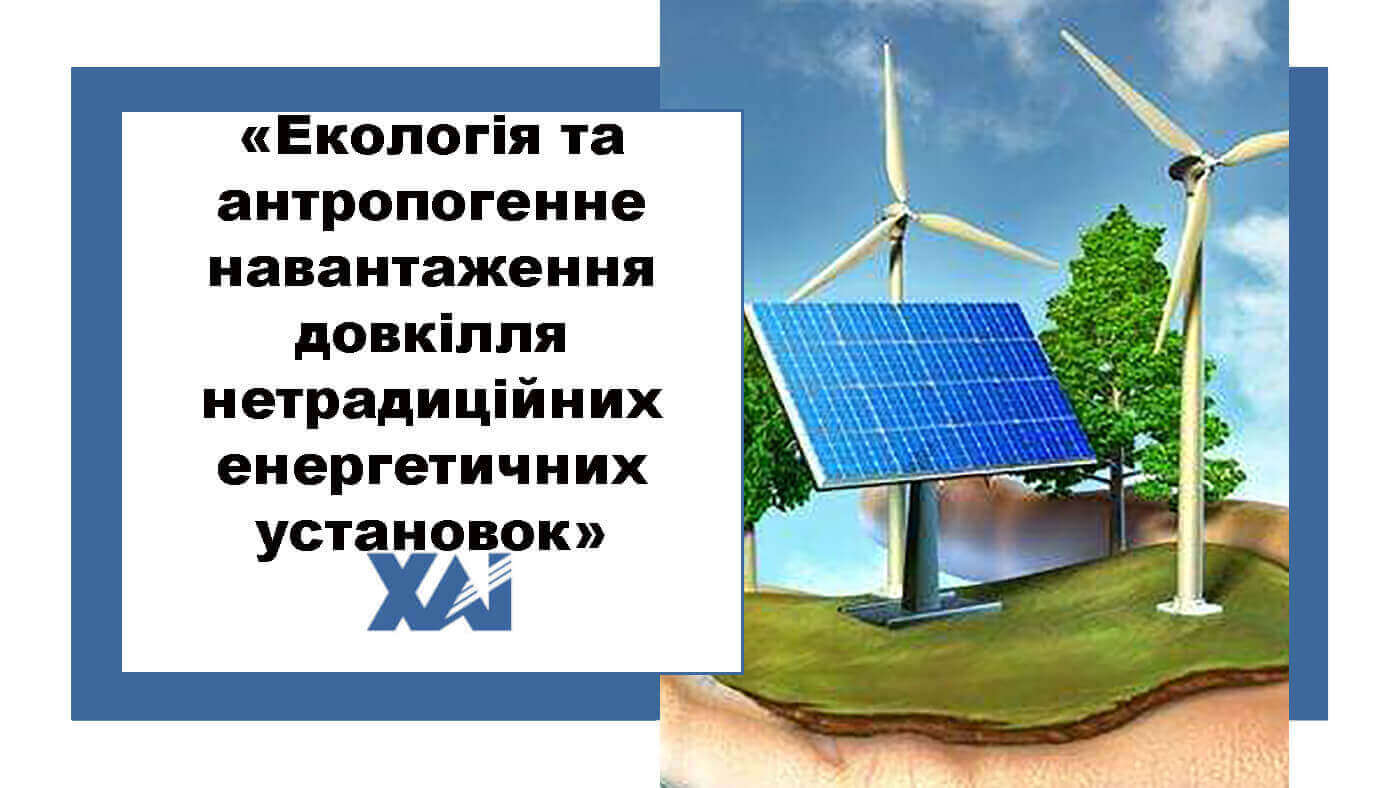 «Екологія та антропогенне навантаження довкілля нетрадиційних енергетичних установок»

ХАІ